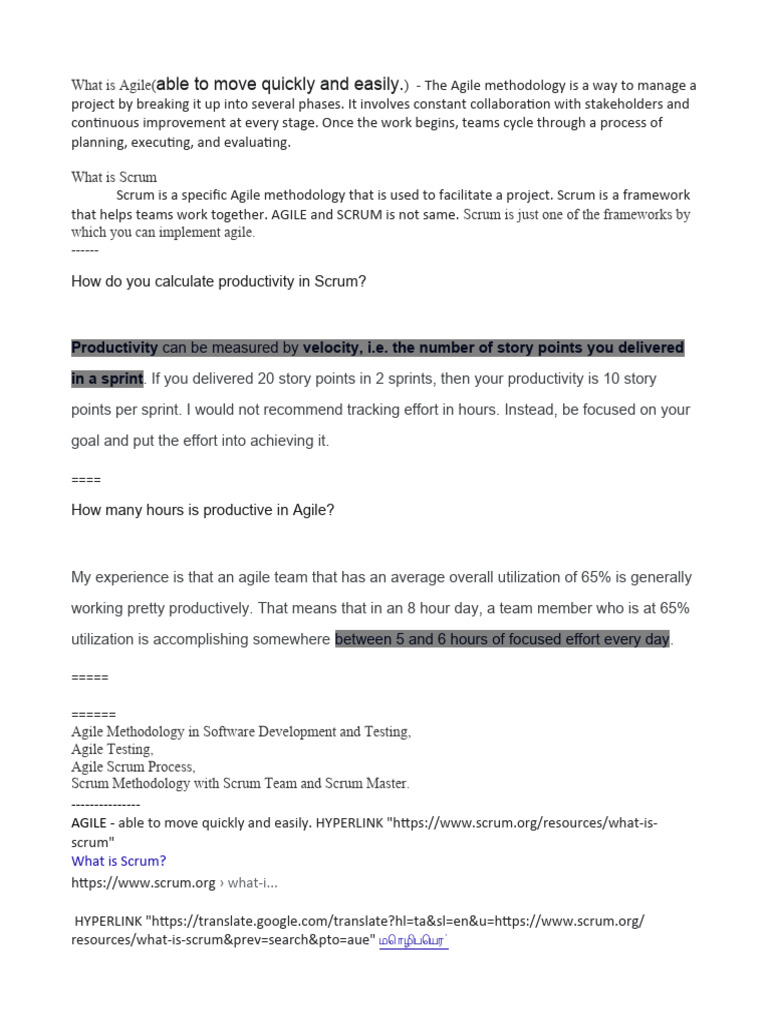 What is Agile(able to move quickly and easily.) - The Agile methodology is a way to manage a project by breaking it up into several phases. It involves constant collaboration with stakeholders and continuous improvement at every stage. Once the work begins, teams cycle through a process of planning, executing, and evaluating.

What is Scrum

Scrum is a specific Agile methodology that is used to facilitate a project. Scrum is a framework that helps teams work together. AGILE and SCRUM is not same. Scrum is just one of the frameworks by which you can implement agile.

------

How do you calculate productivity in Scrum?

Productivity can be measured by velocity, i.e. the number of story points you delivered in a sprint. If you delivered 20 story points in 2 sprints, then your productivity is 10 story points per sprint. I would not recommend tracking effort in hours. Instead, be focused on your goal and put the effort into achieving it.

====

How many hours is productive in Agile?

My experience is that an agile team that has an average overall utilization of 65% is generally working pretty productively. That means that in an 8 hour day, a team member who is at 65% utilization is accomplishing somewhere between 5 and 6 hours of focused effort every day.

=====

======

Agile Methodology in Software Development and Testing,
Agile Testing,
Agile Scrum Process,
Scrum Methodology with Scrum Team and Scrum Master.

---------------

AGILE - able to move quickly and easily. HYPERLINK "https://www.scrum.org/resources/what-is-scrum"
What is Scrum?
https://www.scrum.org › what-i...

HYPERLINK "https://translate.google.com/translate?hl=ta&sl=en&u=https://www.scrum.org/resources/what-is-scrum&prev=search&pto=aue" மொழிபெயர்